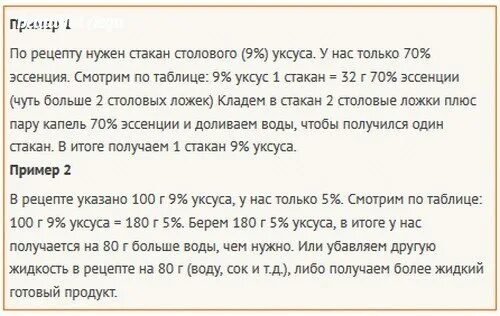 Пример 1

По рецепту нужен стакан столового (9%) уксуса. У нас только 70% эссенция. Смотрим по таблице: 9% уксус 1 стакан = 32 г 70% эссенции (чуть больше 2 столовых ложек) Кладем в стакан 2 столовые ложки плюс пару капель 70% эссенции и доливаем воды, чтобы получился один стакан. В итоге получаем 1 стакан 9% уксуса.

Пример 2

В рецепте указано 100 г 9% уксуса, у нас только 5%. Смотрим по таблице: 100 г 9% уксуса = 180 г 5%. Берем 180 г 5% уксуса, в итоге у нас получается на 80 г больше воды, чем нужно. Или убавляем другую жидкость в рецепте на 80 г (воду, сок и т.д.), либо получаем более жидкий готовый продукт.